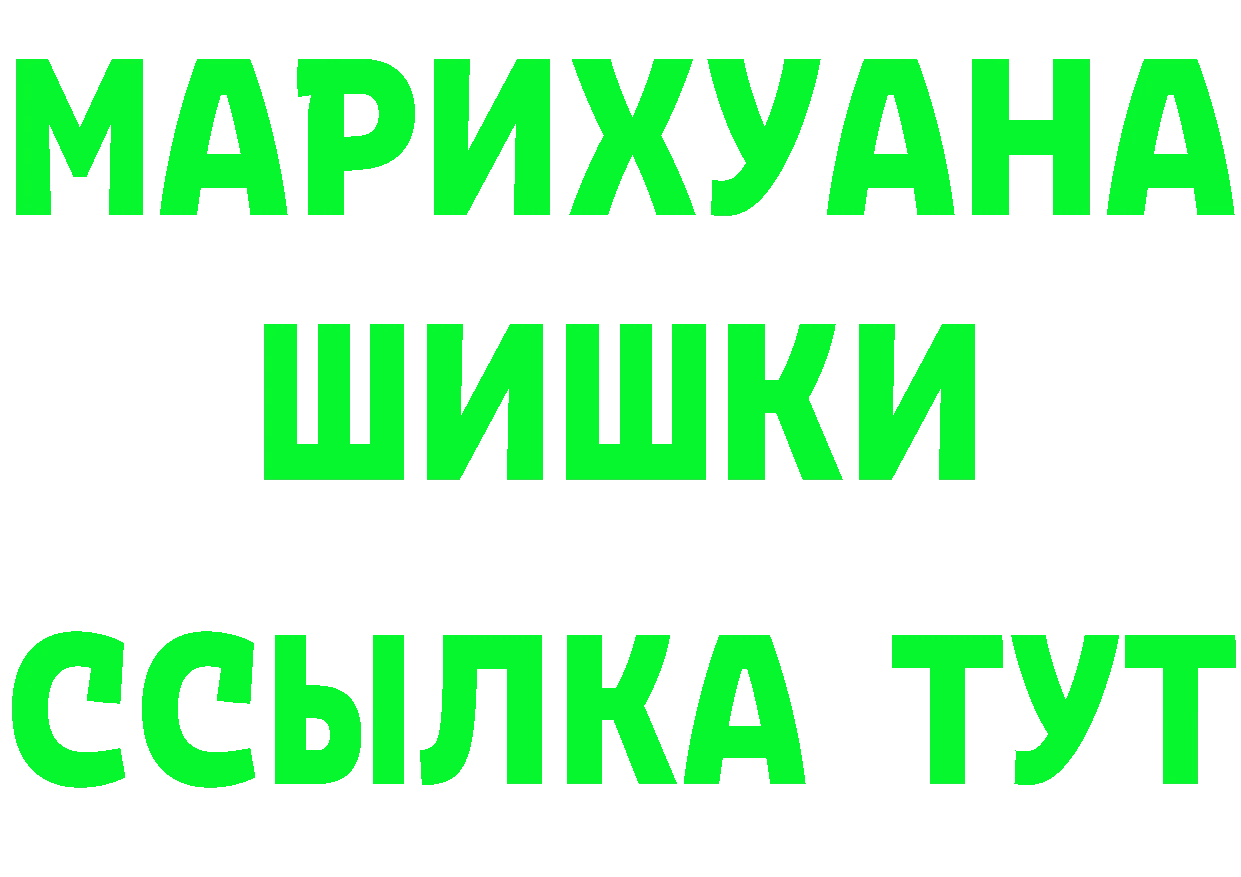 МАРИХУАНА
ШИШКИ
ССЫЛКА ТУТ